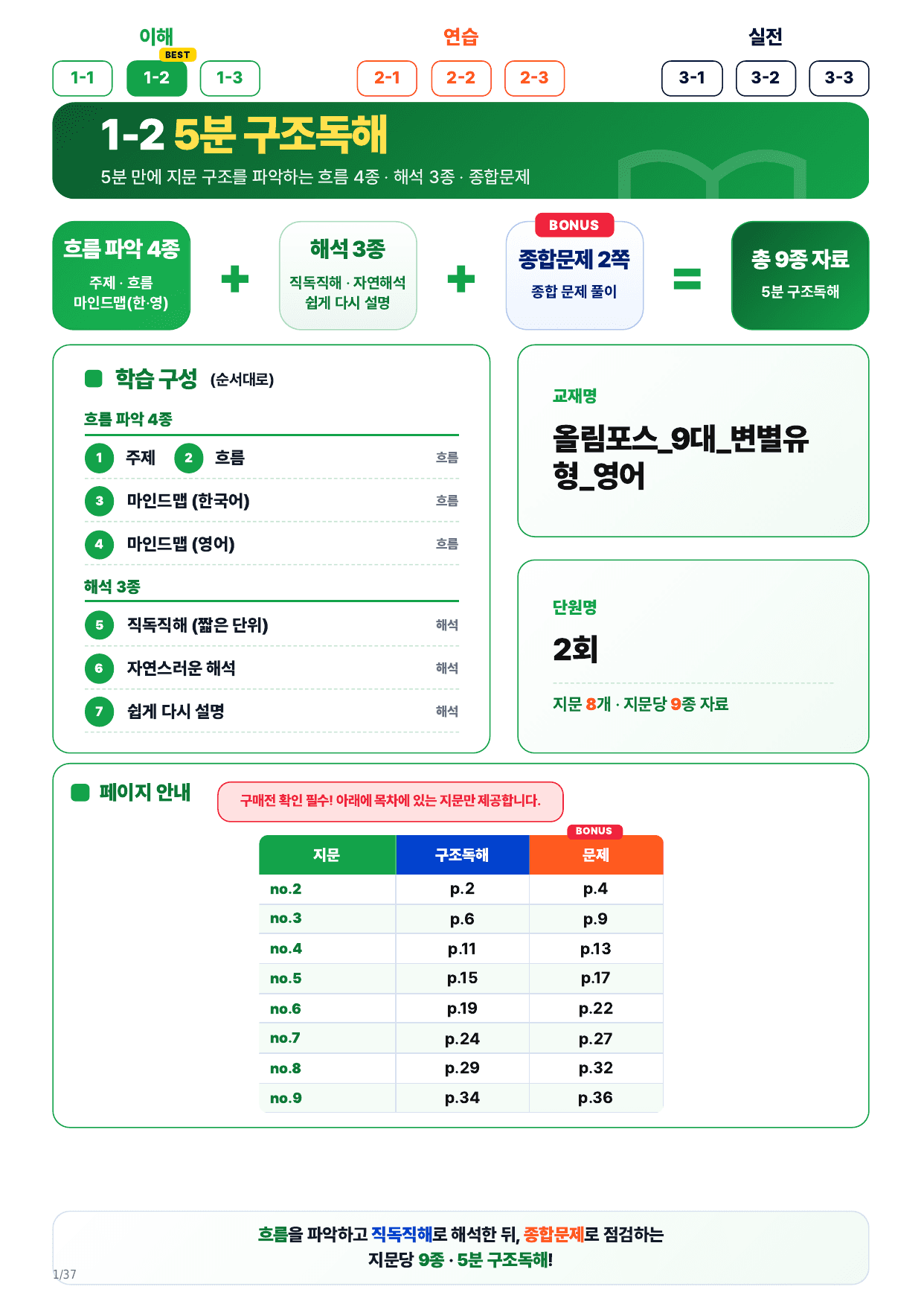 이해
BEST
1-1 1-2 1-3

연습
2-1 2-2 2-3

실전
3-1 3-2 3-3

1-2 5분 구조독해
5분 만에 지문 구조를 파악하는 흐름 4종 · 해석 3종 · 종합문제

흐름 파악 4종
주제 · 흐름
마인드맵(한·영)

+

해석 3종
직독직해 · 자연해석
쉽게 다시 설명

+

BONUS
종합문제 2쪽
종합 문제 풀이

=

총 9종 자료
5분 구조독해

학습 구성 (순서대로)

흐름 파악 4종
1 주제 2 흐름 흐름
3 마인드맵 (한국어) 흐름
4 마인드맵 (영어) 흐름

해석 3종
5 직독직해 (짧은 단위) 해석
6 자연스러운 해석 해석
7 쉽게 다시 설명 해석

교재명
올림포스_9대_변별유형_영어

단원명
2회
지문 8개 · 지문당 9종 자료

페이지 안내
구매전 확인 필수! 아래에 목차에 있는 지문만 제공합니다.

BONUS

| 지문 | 구조독해 | 문제 |
|---|---|---|
| no.2 | p.2 | p.4 |
| no.3 | p.6 | p.9 |
| no.4 | p.11 | p.13 |
| no.5 | p.15 | p.17 |
| no.6 | p.19 | p.22 |
| no.7 | p.24 | p.27 |
| no.8 | p.29 | p.32 |
| no.9 | p.34 | p.36 |

흐름을 파악하고 직독직해로 해석한 뒤, 종합문제로 점검하는
지문당 9종 · 5분 구조독해!

1/37